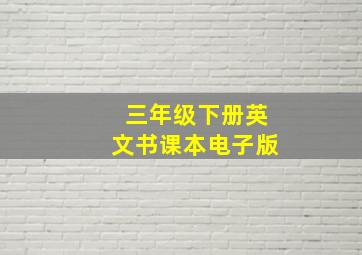 三年级下册英文书课本电子版